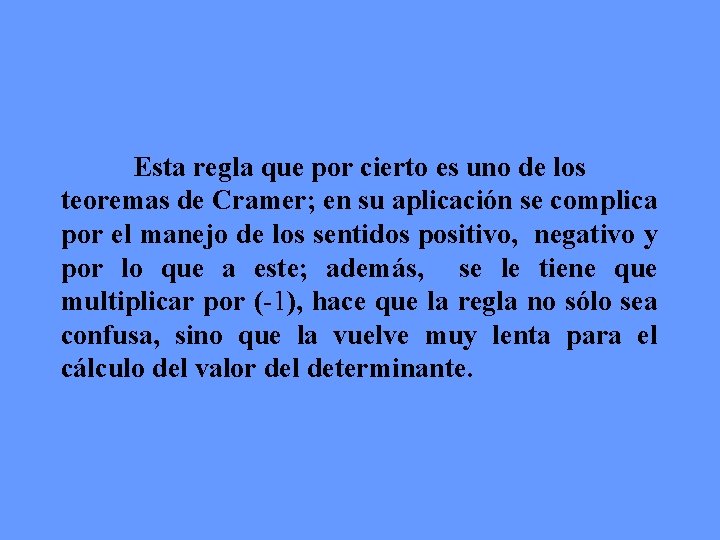 Esta regla que por cierto es uno de los teoremas de Cramer; en su aplicación se complica por el manejo de los sentidos positivo, negativo y por lo que a este; además, se le tiene que multiplicar por (-1), hace que la regla no sólo sea confusa, sino que la vuelve muy lenta para el cálculo del valor del determinante.